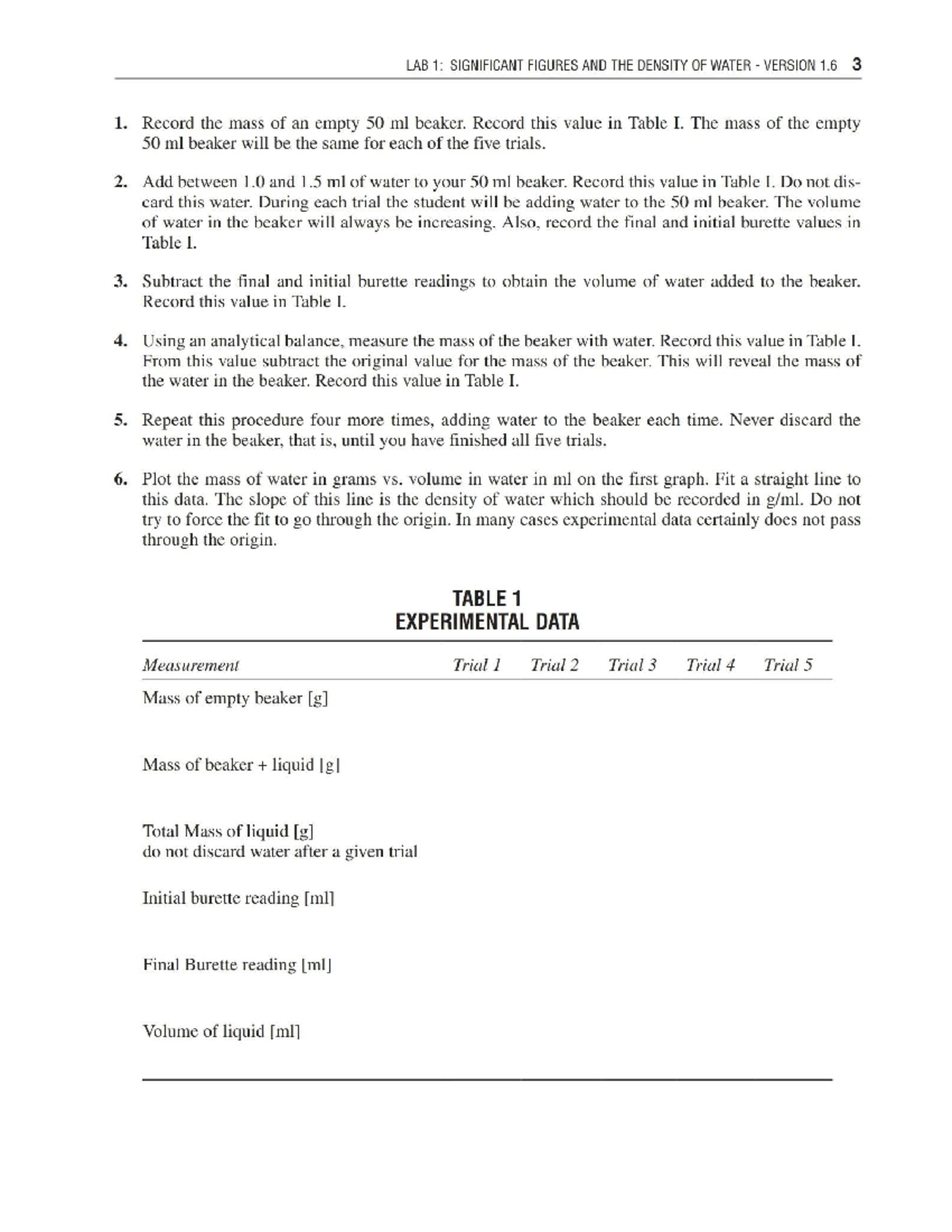 LAB 1: SIGNIFICANT FIGURES AND THE DENSITY OF WATER - VERSION 1.6 3

1. Record the mass of an empty 50 ml beaker. Record this value in Table I. The mass of the empty 50 ml beaker will be the same for each of the five trials.

2. Add between 1.0 and 1.5 ml of water to your 50 ml beaker. Record this value in Table I. Do not discard this water. During each trial the student will be adding water to the 50 ml beaker. The volume of water in the beaker will always be increasing. Also, record the final and initial burette values in Table I.

3. Subtract the final and initial burette readings to obtain the volume of water added to the beaker. Record this value in Table I.

4. Using an analytical balance, measure the mass of the beaker with water. Record this value in Table I. From this value subtract the original value for the mass of the beaker. This will reveal the mass of the water in the beaker. Record this value in Table I.

5. Repeat this procedure four more times, adding water to the beaker each time. Never discard the water in the beaker, that is, until you have finished all five trials.

6. Plot the mass of water in grams vs. volume in water in ml on the first graph. Fit a straight line to this data. The slope of this line is the density of water which should be recorded in g/ml. Do not try to force the fit to go through the origin. In many cases experimental data certainly does not pass through the origin.

TABLE 1
EXPERIMENTAL DATA

| Measurement | Trial 1 | Trial 2 | Trial 3 | Trial 4 | Trial 5 |
|---|---|---|---|---|---|
| Mass of empty beaker [g] | | | | | |
| Mass of beaker + liquid [g] | | | | | |
| Total Mass of liquid [g] do not discard water after a given trial | | | | | |
| Initial burette reading [ml] | | | | | |
| Final Burette reading [ml] | | | | | |
| Volume of liquid [ml] | | | | | |